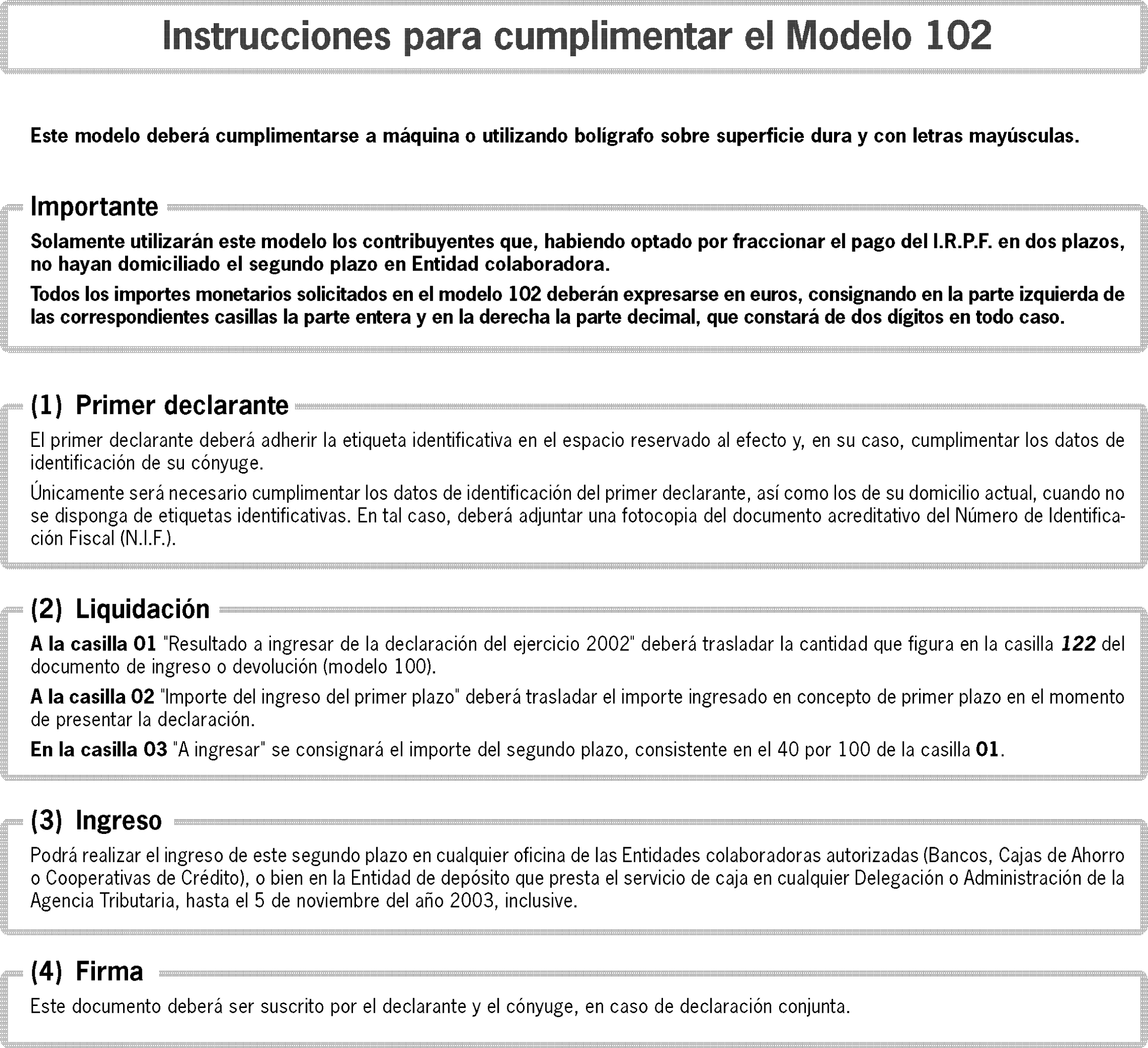 Instrucciones para cumplimentar el Modelo 102

Este modelo deberá cumplimentarse a máquina o utilizando bolígrafo sobre superficie dura y con letras mayúsculas.

Importante

Solamente utilizarán este modelo los contribuyentes que, habiendo optado por fraccionar el pago del I.R.P.F. en dos plazos, no hayan domiciliado el segundo plazo en Entidad colaboradora.

Todos los importes monetarios solicitados en el modelo 102 deberán expresarse en euros, consignando en la parte izquierda de las correspondientes casillas la parte entera y en la derecha la parte decimal, que constará de dos dígitos en todo caso.

(1) Primer declarante

El primer declarante deberá adherir la etiqueta identificativa en el espacio reservado al efecto y, en su caso, cumplimentar los datos de identificación de su cónyuge.

Únicamente será necesario cumplimentar los datos de identificación del primer declarante, así como los de su domicilio actual, cuando no se disponga de etiquetas identificativas. En tal caso, deberá adjuntar una fotocopia del documento acreditativo del Número de Identificación Fiscal (N.I.F.).

(2) Liquidación

A la casilla 01 "Resultado a ingresar de la declaración del ejercicio 2002" deberá trasladar la cantidad que figura en la casilla 122 del documento de ingreso o devolución (modelo 100).

A la casilla 02 "Importe del ingreso del primer plazo" deberá trasladar el importe ingresado en concepto de primer plazo en el momento de presentar la declaración.

En la casilla 03 "A ingresar" se consignará el importe del segundo plazo, consistente en el 40 por 100 de la casilla 01.

(3) Ingreso

Podrá realizar el ingreso de este segundo plazo en cualquier oficina de las Entidades colaboradoras autorizadas (Bancos, Cajas de Ahorro o Cooperativas de Crédito), o bien en la Entidad de depósito que presta el servicio de caja en cualquier Delegación o Administración de la Agencia Tributaria, hasta el 5 de noviembre del año 2003, inclusive.

(4) Firma

Este documento deberá ser suscrito por el declarante y el cónyuge, en caso de declaración conjunta.